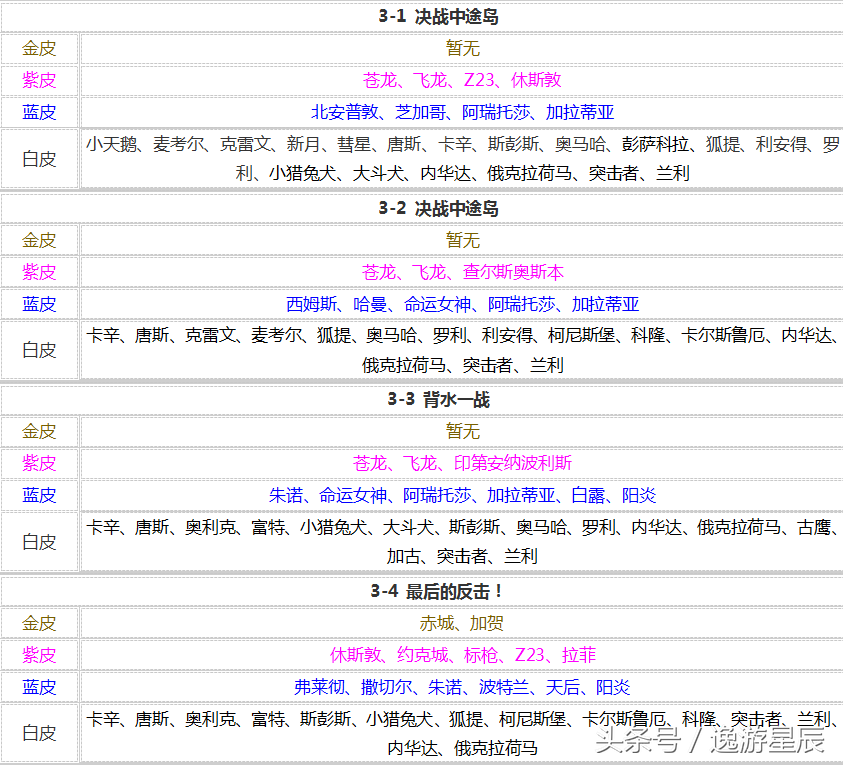 | 3-1 决战中途岛 | |
|---|---|
| 金皮 | 暂无 |
| 紫皮 | 苍龙、飞龙、Z23、休斯敦 |
| 蓝皮 | 北安普敦、芝加哥、阿瑞托莎、加拉蒂亚 |
| 白皮 | 小天鹅、麦考尔、克雷文、新月、彗星、唐斯、卡辛、斯彭斯、奥马哈、彭萨科拉、狐提、利安得、罗利、小猎兔犬、大斗犬、内华达、俄克拉荷马、突击者、兰利 |

| 3-2 决战中途岛 | |
|---|---|
| 金皮 | 暂无 |
| 紫皮 | 苍龙、飞龙、查尔斯奥斯本 |
| 蓝皮 | 西姆斯、哈曼、命运女神、阿瑞托莎、加拉蒂亚 |
| 白皮 | 卡辛、唐斯、克雷文、麦考尔、狐提、奥马哈、罗利、利安得、柯尼斯堡、科隆、卡尔斯鲁厄、内华达、俄克拉荷马、突击者、兰利 |

| 3-3 背水一战 | |
|---|---|
| 金皮 | 暂无 |
| 紫皮 | 苍龙、飞龙、印第安纳波利斯 |
| 蓝皮 | 朱诺、命运女神、阿瑞托莎、加拉蒂亚、白露、阳炎 |
| 白皮 | 卡辛、唐斯、奥利克、富特、小猎兔犬、大斗犬、斯彭斯、奥马哈、罗利、内华达、俄克拉荷马、古鹰、加古、突击者、兰利 |

| 3-4 最后的反击！ | |
|---|---|
| 金皮 | 赤城、加贺 |
| 紫皮 | 休斯敦、约克城、标枪、Z23、拉菲 |
| 蓝皮 | 弗莱彻、撒切尔、朱诺、波特兰、天后、阳炎 |
| 白皮 | 卡辛、唐斯、奥利克、富特、斯彭斯、小猎兔犬、狐提、柯尼斯堡、卡尔斯鲁厄、科隆、突击者、兰利、内华达、俄克拉荷马 |

头条号 / 逸游星辰